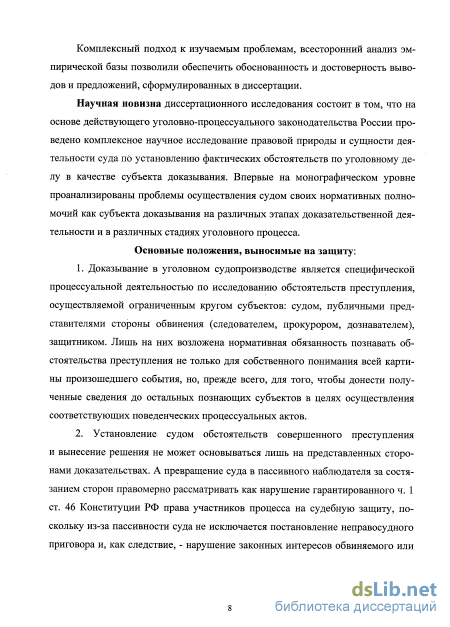 Комплексный подход к изучаемым проблемам, всесторонний анализ эмпирической базы позволили обеспечить обоснованность и достоверность выводов и предложений, сформулированных в диссертации.

Научная новизна диссертационного исследования состоит в том, что на основе действующего уголовно-процессуального законодательства России проведено комплексное научное исследование правовой природы и сущности деятельности суда по установлению фактических обстоятельств по уголовному делу в качестве субъекта доказывания. Впервые на монографическом уровне проанализированы проблемы осуществления судом своих нормативных полномочий как субъекта доказывания на различных этапах доказательственной деятельности и в различных стадиях уголовного процесса.

Основные положения, выносимые на защиту:

1. Доказывание в уголовном судопроизводстве является специфической процессуальной деятельностью по исследованию обстоятельств преступления, осуществляемой ограниченным кругом субъектов: судом, публичными представителями стороны обвинения (следователем, прокурором, дознавателем), защитником. Лишь на них возложена нормативная обязанность познавать обстоятельства преступления не только для собственного понимания всей картины произошедшего события, но, прежде всего, для того, чтобы донести полученные сведения до остальных познающих субъектов в целях осуществления соответствующих поведенческих процессуальных актов.

2. Установление судом обстоятельств совершенного преступления и вынесение решения не может основываться лишь на представленных сторонами доказательствах. А превращение суда в пассивного наблюдателя за состязанием сторон правомерно рассматривать как нарушение гарантированного ч. 1 ст. 46 Конституции РФ права участников процесса на судебную защиту, поскольку из-за пассивности суда не исключается постановление неправосудного приговора и, как следствие, - нарушение законных интересов обвиняемого или

8

dsLib.net
библиотека диссертаций